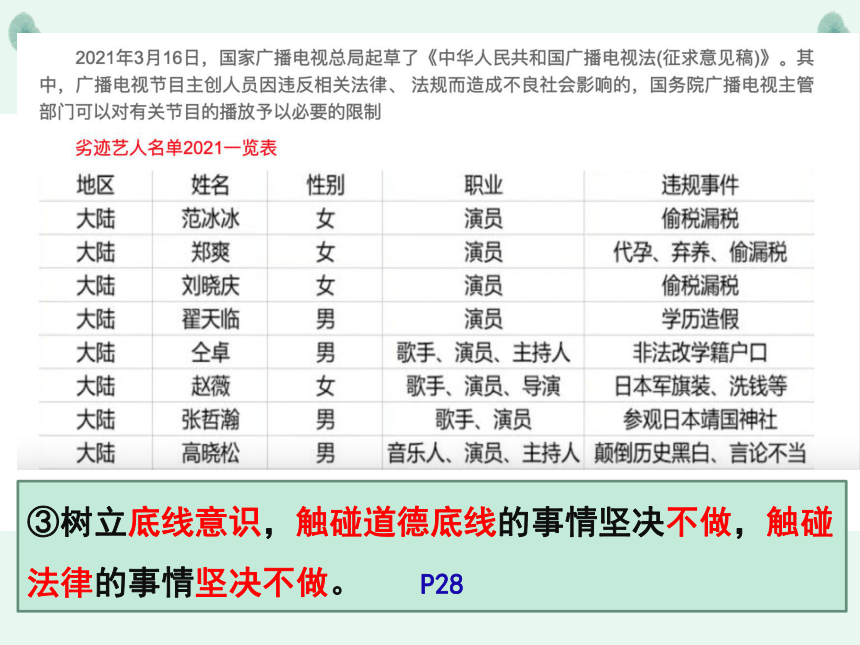 2021年3月16日，国家广播电视总局起草了《中华人民共和国广播电视法(征求意见稿)》。其中，广播电视节目主创人员因违反相关法律、 法规而造成不良社会影响的，国务院广播电视主管部门可以对有关节目的播放予以必要的限制

劣迹艺人名单2021一览表

| 地区 | 姓名 | 性别 | 职业 | 违规事件 |
|---|---|---|---|---|
| 大陆 | 范冰冰 | 女 | 演员 | 偷税漏税 |
| 大陆 | 郑爽 | 女 | 演员 | 代孕、弃养、偷漏税 |
| 大陆 | 刘晓庆 | 女 | 演员 | 偷税漏税 |
| 大陆 | 翟天临 | 男 | 演员 | 学历造假 |
| 大陆 | 仝卓 | 男 | 歌手、演员、主持人 | 非法改学籍户口 |
| 大陆 | 赵薇 | 女 | 歌手、演员、导演 | 日本军旗装、洗钱等 |
| 大陆 | 张哲瀚 | 男 | 歌手、演员 | 参观日本靖国神社 |
| 大陆 | 高晓松 | 男 | 音乐人、演员、主持人 | 颠倒历史黑白、言论不当 |

③树立底线意识，触碰道德底线的事情坚决不做，触碰法律的事情坚决不做。 P28